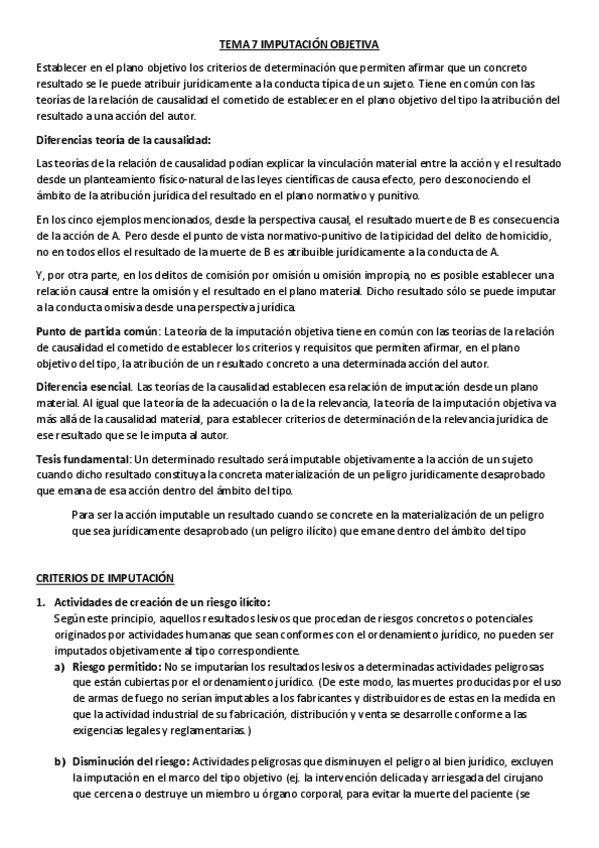 TEMA 7 IMPUTACIÓN OBJETIVA

Establecer en el plano objetivo los criterios de determinación que permiten afirmar que un concreto resultado se le puede atribuir jurídicamente a la conducta típica de un sujeto. Tiene en común con las teorías de la relación de causalidad el cometido de establecer en el plano objetivo del tipo la atribución del resultado a una acción del autor.

Diferencias teoría de la causalidad:

Las teorías de la relación de causalidad podían explicar la vinculación material entre la acción y el resultado desde un planteamiento físico-natural de las leyes científicas de causa efecto, pero desconociendo el ámbito de la atribución jurídica del resultado en el plano normativo y punitivo.

En los cinco ejemplos mencionados, desde la perspectiva causal, el resultado muerte de B es consecuencia de la acción de A. Pero desde el punto de vista normativo-punitivo de la tipicidad del delito de homicidio, no en todos ellos el resultado de la muerte de B es atribuible jurídicamente a la conducta de A.

Y, por otra parte, en los delitos de comisión por omisión u omisión impropia, no es posible establecer una relación causal entre la omisión y el resultado en el plano material. Dicho resultado sólo se puede imputar a la conducta omisiva desde una perspectiva jurídica.

Punto de partida común: La teoría de la imputación objetiva tiene en común con las teorías de la relación de causalidad el cometido de establecer los criterios y requisitos que permiten afirmar, en el plano objetivo del tipo, la atribución de un resultado concreto a una determinada acción del autor.

Diferencia esencial. Las teorías de la causalidad establecen esa relación de imputación desde un plano material. Al igual que la teoría de la adecuación o la de la relevancia, la teoría de la imputación objetiva va más allá de la causalidad material, para establecer criterios de determinación de la relevancia jurídica de ese resultado que se le imputa al autor.

Tesis fundamental: Un determinado resultado será imputable objetivamente a la acción de un sujeto cuando dicho resultado constituya la concreta materialización de un peligro jurídicamente desaprobado que emana de esa acción dentro del ámbito del tipo.

Para ser la acción imputable un resultado cuando se concrete en la materialización de un peligro que sea jurídicamente desaprobado (un peligro ilícito) que emane dentro del ámbito del tipo

CRITERIOS DE IMPUTACIÓN

1. Actividades de creación de un riesgo ilícito:
Según este principio, aquellos resultados lesivos que procedan de riesgos concretos o potenciales originados por actividades humanas que sean conformes con el ordenamiento jurídico, no pueden ser imputados objetivamente al tipo correspondiente.
a) Riesgo permitido: No se imputarían los resultados lesivos a determinadas actividades peligrosas que están cubiertas por el ordenamiento jurídico. (De este modo, las muertes producidas por el uso de armas de fuego no serían imputables a los fabricantes y distribuidores de estas en la medida en que la actividad industrial de su fabricación, distribución y venta se desarrolle conforme a las exigencias legales y reglamentarias.)

b) Disminución del riesgo: Actividades peligrosas que disminuyen el peligro al bien jurídico, excluyen la imputación en el marco del tipo objetivo (ej. la intervención delicada y arriesgada del cirujano que cercena o destruye un miembro u órgano corporal, para evitar la muerte del paciente (se